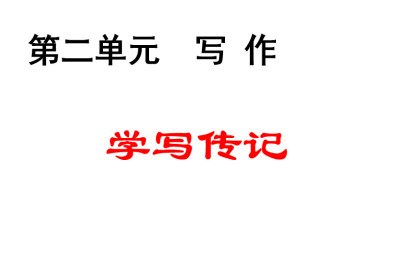 第二单元　写 作

学写传记